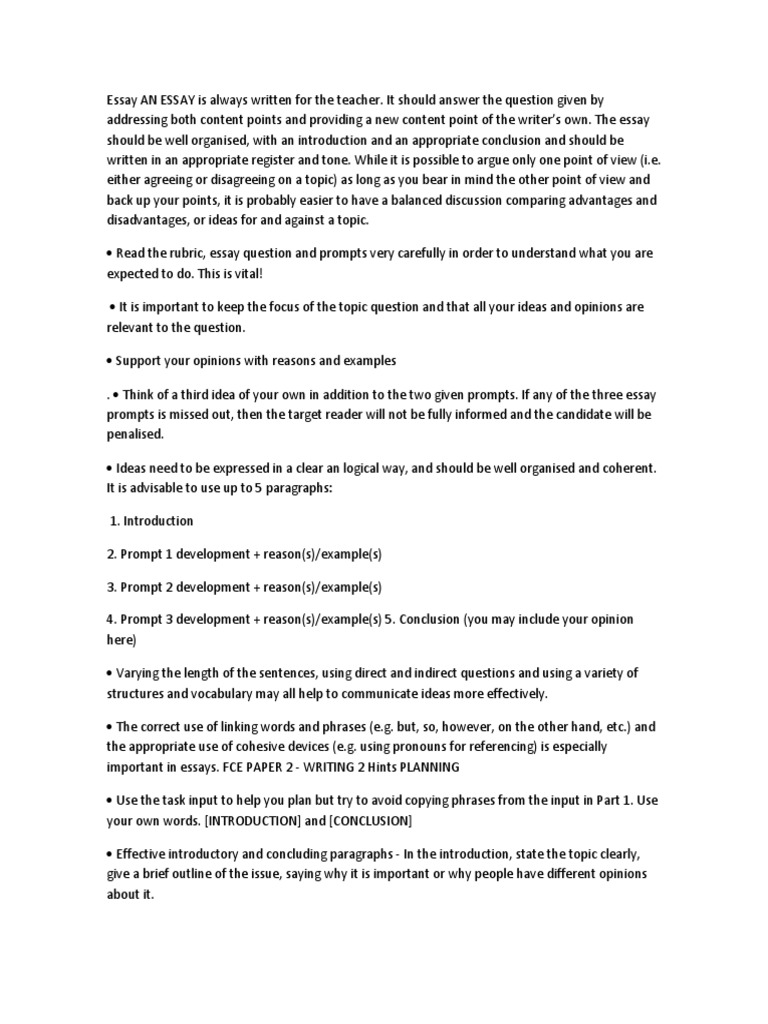 Essay AN ESSAY is always written for the teacher. It should answer the question given by addressing both content points and providing a new content point of the writer's own. The essay should be well organised, with an introduction and an appropriate conclusion and should be written in an appropriate register and tone. While it is possible to argue only one point of view (i.e. either agreeing or disagreeing on a topic) as long as you bear in mind the other point of view and back up your points, it is probably easier to have a balanced discussion comparing advantages and disadvantages, or ideas for and against a topic.

• Read the rubric, essay question and prompts very carefully in order to understand what you are expected to do. This is vital!

• It is important to keep the focus of the topic question and that all your ideas and opinions are relevant to the question.

• Support your opinions with reasons and examples

. • Think of a third idea of your own in addition to the two given prompts. If any of the three essay prompts is missed out, then the target reader will not be fully informed and the candidate will be penalised.

• Ideas need to be expressed in a clear an logical way, and should be well organised and coherent. It is advisable to use up to 5 paragraphs:

1. Introduction

2. Prompt 1 development + reason(s)/example(s)

3. Prompt 2 development + reason(s)/example(s)

4. Prompt 3 development + reason(s)/example(s) 5. Conclusion (you may include your opinion here)

• Varying the length of the sentences, using direct and indirect questions and using a variety of structures and vocabulary may all help to communicate ideas more effectively.

• The correct use of linking words and phrases (e.g. but, so, however, on the other hand, etc.) and the appropriate use of cohesive devices (e.g. using pronouns for referencing) is especially important in essays. FCE PAPER 2 - WRITING 2 Hints PLANNING

• Use the task input to help you plan but try to avoid copying phrases from the input in Part 1. Use your own words. [INTRODUCTION] and [CONCLUSION]

• Effective introductory and concluding paragraphs - In the introduction, state the topic clearly, give a brief outline of the issue, saying why it is important or why people have different opinions about it.